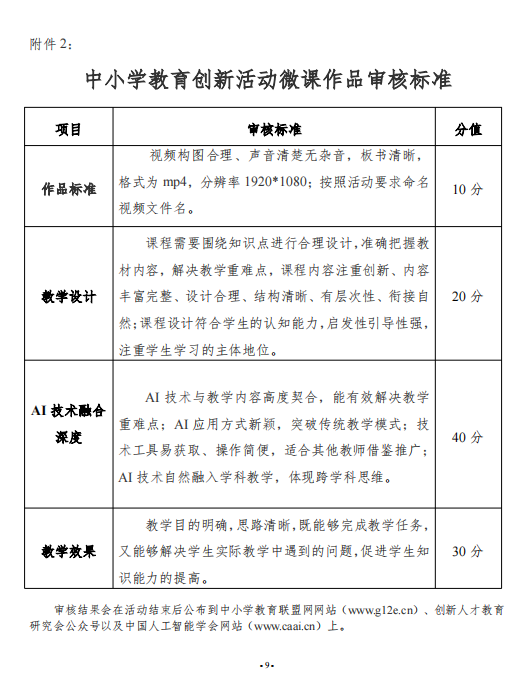 附件 2：

中小学教育创新活动微课作品审核标准

| 项目 | 审核标准 | 分值 |
|---|---|---|
| 作品标准 | 视频构图合理、声音清楚无杂音，板书清晰，格式为 mp4，分辨率 1920*1080；按照活动要求命名视频文件名。 | 10 分 |
| 教学设计 | 课程需要围绕知识点进行合理设计，准确把握教材内容，解决教学重难点，课程内容注重创新、内容丰富完整、设计合理、结构清晰、有层次性、衔接自然；课程设计符合学生的认知能力，启发性引导性强，注重学生学习的主体地位。 | 20 分 |
| AI 技术融合深度 | AI 技术与教学内容高度契合，能有效解决教学重难点；AI 应用方式新颖，突破传统教学模式；技术工具易获取、操作简便，适合其他教师借鉴推广；AI 技术自然融入学科教学，体现跨学科思维。 | 40 分 |
| 教学效果 | 教学目的明确，思路清晰，既能够完成教学任务，又能够解决学生实际教学中遇到的问题，促进学生知识能力的提高。 | 30 分 |

审核结果会在活动结束后公布到中小学教育联盟网网站（www.g12e.cn）、创新人才教育研究会公众号以及中国人工智能学会网站（www.caai.cn）上。

-9-